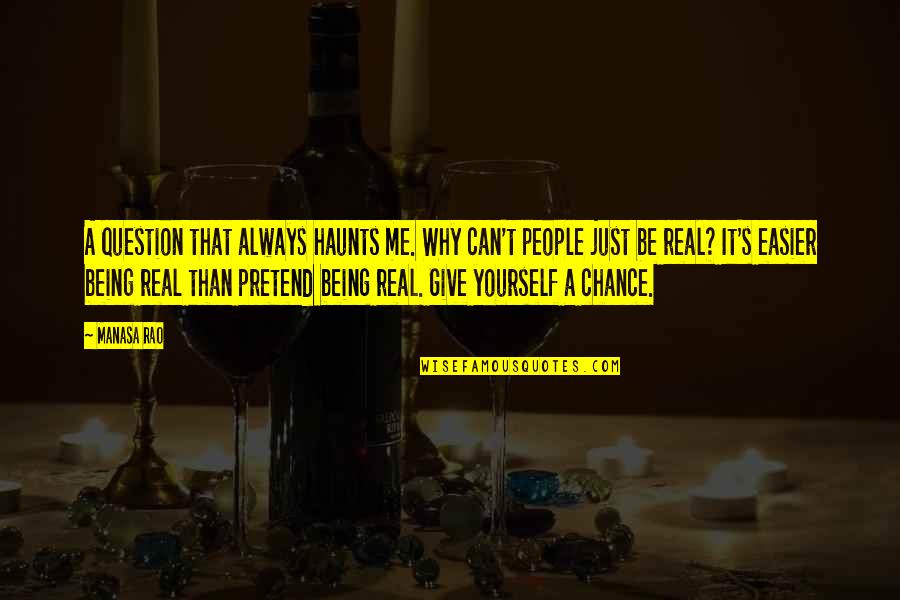 A QUESTION THAT ALWAYS HAUNTS ME. WHY CAN'T PEOPLE JUST BE REAL? IT'S EASIER BEING REAL THAN PRETEND BEING REAL. GIVE YOURSELF A CHANCE.

— MANASA RAO

WISEFAMOUSQUOTES.COM